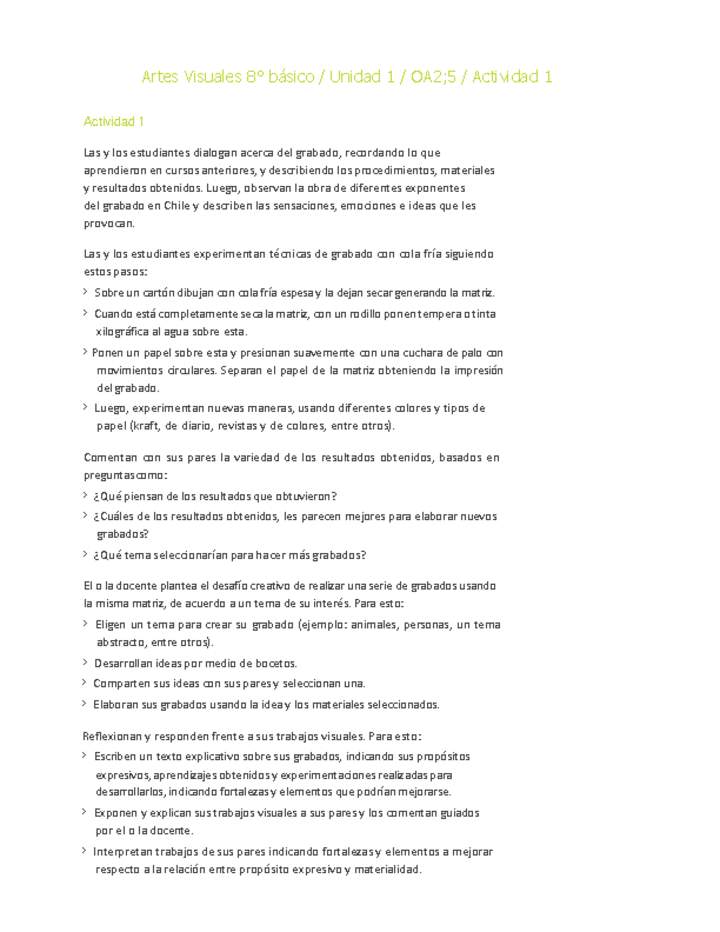 Artes Visuales 8° básico / Unidad 1 / OA2;5 / Actividad 1

Actividad 1

Las y los estudiantes dialogan acerca del grabado, recordando lo que aprendieron en cursos anteriores, y describiendo los procedimientos, materiales y resultados obtenidos. Luego, observan la obra de diferentes exponentes del grabado en Chile y describen las sensaciones, emociones e ideas que les provocan.

Las y los estudiantes experimentan técnicas de grabado con cola fría siguiendo estos pasos:

> Sobre un cartón dibujan con cola fría espesa y la dejan secar generando la matriz.
> Cuando está completamente seca la matriz, con un rodillo ponen tempera o tinta xilográfica al agua sobre esta.
> Ponen un papel sobre esta y presionan suavemente con una cuchara de palo con movimientos circulares. Separan el papel de la matriz obteniendo la impresión del grabado.
> Luego, experimentan nuevas maneras, usando diferentes colores y tipos de papel (kraft, de diario, revistas y de colores, entre otros).

Comentan con sus pares la variedad de los resultados obtenidos, basados en preguntas como:

> ¿Qué piensan de los resultados que obtuvieron?
> ¿Cuáles de los resultados obtenidos, les parecen mejores para elaborar nuevos grabados?
> ¿Qué tema seleccionarían para hacer más grabados?

El o la docente plantea el desafío creativo de realizar una serie de grabados usando la misma matriz, de acuerdo a un tema de su interés. Para esto:

> Eligen un tema para crear su grabado (ejemplo: animales, personas, un tema abstracto, entre otros).
> Desarrollan ideas por medio de bocetos.
> Comparten sus ideas con sus pares y seleccionan una.
> Elaboran sus grabados usando la idea y los materiales seleccionados.

Reflexionan y responden frente a sus trabajos visuales. Para esto:

> Escriben un texto explicativo sobre sus grabados, indicando sus propósitos expresivos, aprendizajes obtenidos y experimentaciones realizadas para desarrollarlos, indicando fortalezas y elementos que podrían mejorarse.
> Exponen y explican sus trabajos visuales a sus pares y los comentan guiados por el o la docente.
> Interpretan trabajos de sus pares indicando fortalezas y elementos a mejorar respecto a la relación entre propósito expresivo y materialidad.